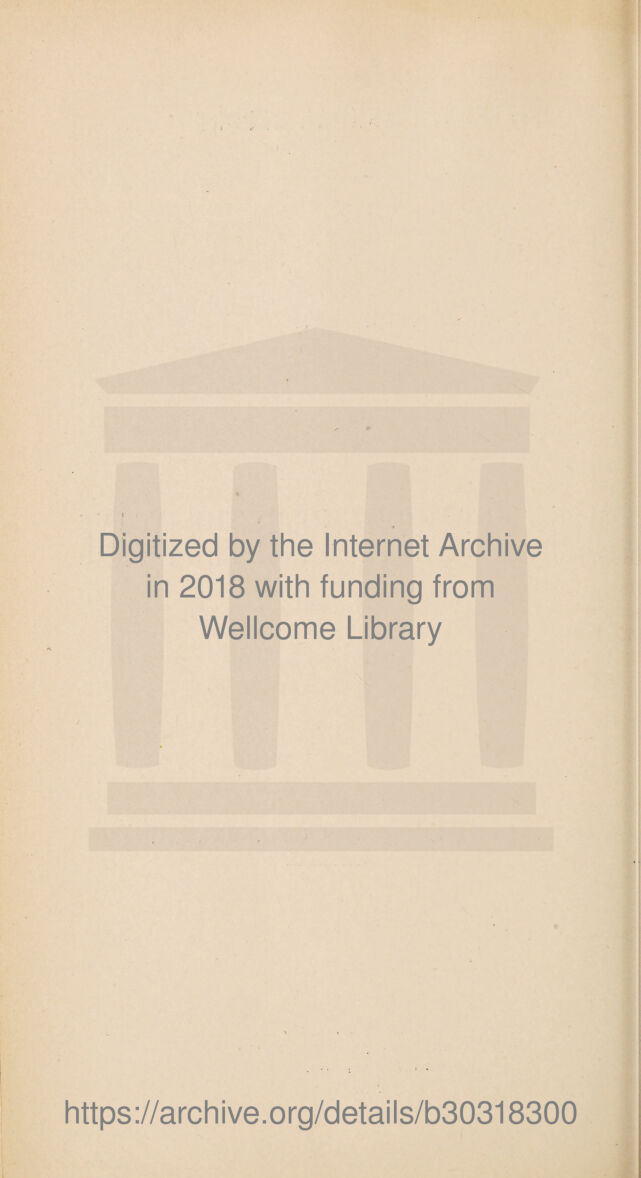 Digitized by the Internet Archive in 2018 with funding from Wellcome Library

https://archive.org/details/b30318300